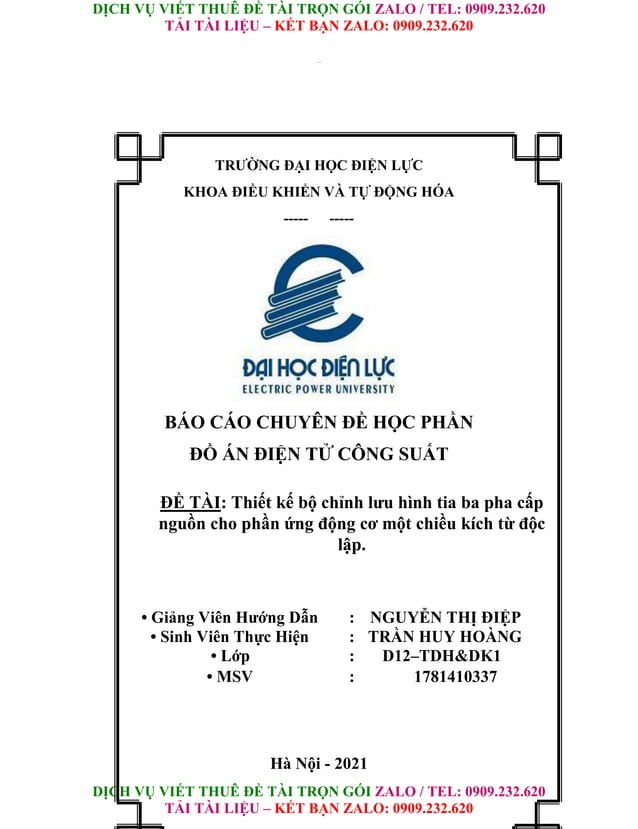 DỊCH VỤ VIẾT THUÊ ĐỀ TÀI TRỌN GÓI ZALO / TEL: 0909.232.620
TẢI TÀI LIỆU – KẾT BẠN ZALO: 0909.232.620

TRƯỜNG ĐẠI HỌC ĐIỆN LỰC
KHOA ĐIỀU KHIỂN VÀ TỰ ĐỘNG HÓA
----- -----

ĐẠI HỌC ĐIỆN LỰC
ELECTRIC POWER UNIVERSITY

BÁO CÁO CHUYÊN ĐỀ HỌC PHẦN
ĐỒ ÁN ĐIỆN TỬ CÔNG SUẤT

ĐỀ TÀI: Thiết kế bộ chỉnh lưu hình tia ba pha cấp nguồn cho phần ứng động cơ một chiều kích từ độc lập.

• Giảng Viên Hướng Dẫn : NGUYỄN THỊ ĐIỆP
• Sinh Viên Thực Hiện : TRẦN HUY HOÀNG
• Lớp : D12–TDH&DK1
• MSV : 1781410337

Hà Nội - 2021

DỊCH VỤ VIẾT THUÊ ĐỀ TÀI TRỌN GÓI ZALO / TEL: 0909.232.620
TẢI TÀI LIỆU – KẾT BẠN ZALO: 0909.232.620